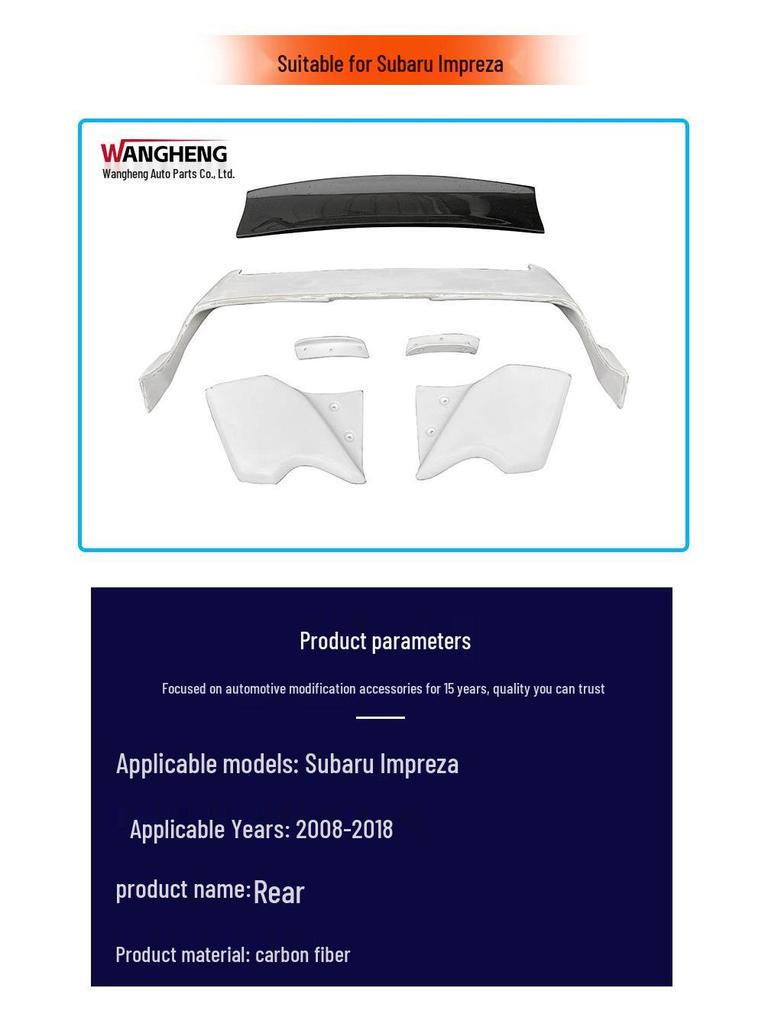 Suitable for Subaru Impreza

WANGHENG
Wangheng Auto Parts Co., Ltd.

Product parameters

Focused on automotive modification accessories for 15 years, quality you can trust

Applicable models: Subaru Impreza

Applicable Years: 2008-2018

product name: Rear

Product material: carbon fiber